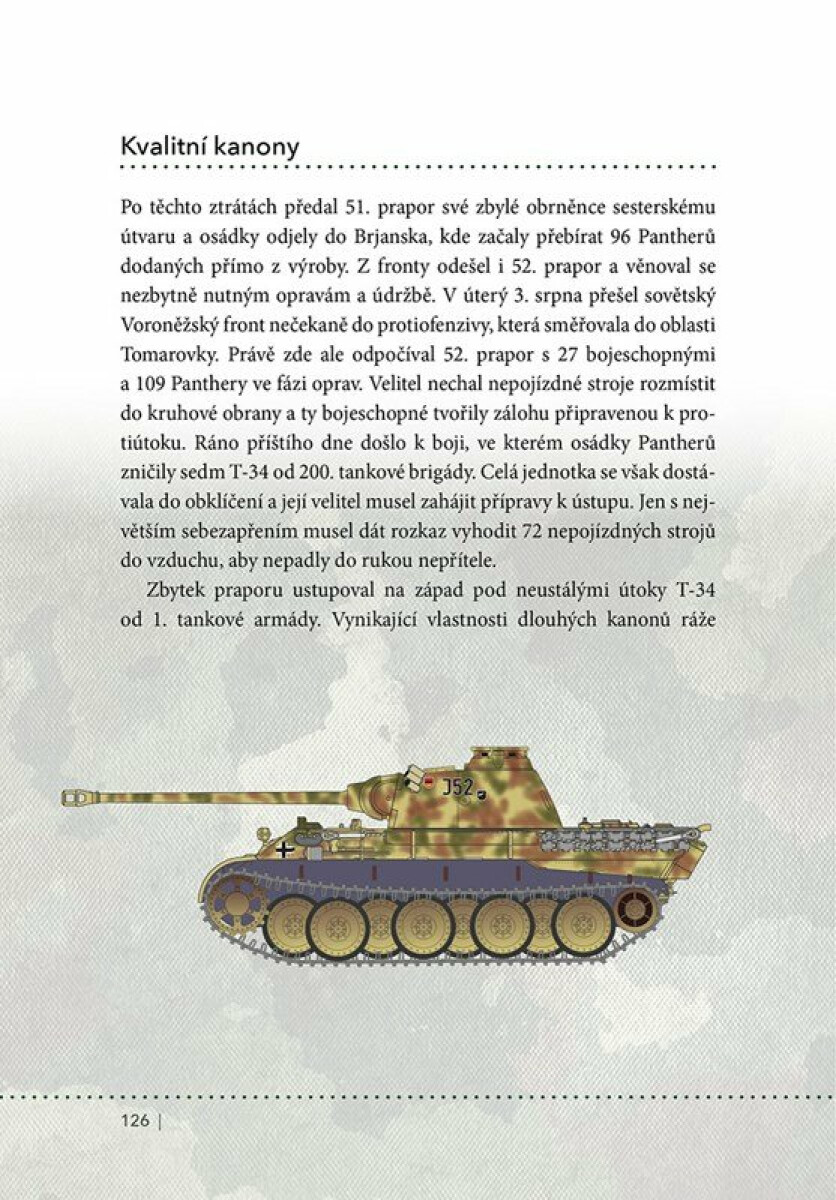 Kvalitní kanony

Po těchto ztrátách předal 51. prapor své zbylé obrněnce sesterskému útvaru a osádky odjely do Brjanska, kde začaly přebírat 96 Pantherů dodaných přímo z výroby. Z fronty odešel i 52. prapor a věnoval se nezbytně nutným opravám a údržbě. V úterý 3. srpna přešel sovětský Voroněžský front nečekaně do protiofenzivy, která směřovala do oblasti Tomarovky. Právě zde ale odpočíval 52. prapor s 27 bojeschopnými a 109 Panthery ve fázi oprav. Velitel nechal nepojízdné stroje rozmístit do kruhové obrany a ty bojeschopné tvořily zálohu připravenou k protiútoku. Ráno příštího dne došlo k boji, ve kterém osádky Pantherů zničily sedm T-34 od 200. tankové brigády. Celá jednotka se však dostávala do obklíčení a její velitel musel zahájit přípravy k ústupu. Jen s největším sebezapřením musel dát rozkaz vyhodit 72 nepojízdných strojů do vzduchu, aby nepadly do rukou nepřítele.

Zbytek praporu ustupoval na západ pod neustálými útoky T-34 od 1. tankové armády. Vynikající vlastnosti dlouhých kanonů ráže

J52

126 |